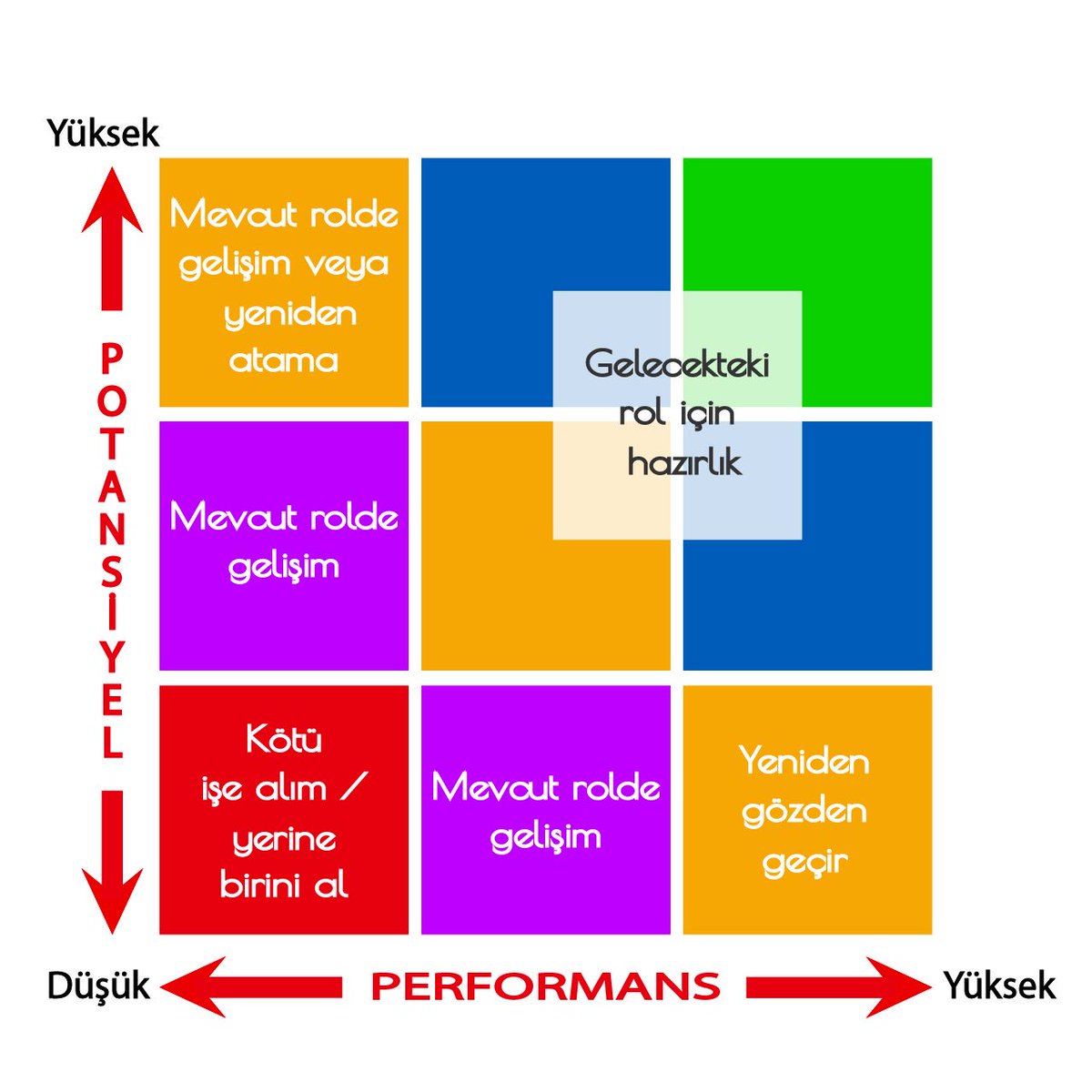 Yüksek

POTANSİYEL

Mevcut rolde gelişim veya yeniden atama

Gelecekteki rol için hazırlık

Mevcut rolde gelişim

Kötü işe alım / yerine birini al

Mevcut rolde gelişim

Yeniden gözden geçir

Düşük PERFORMANS Yüksek